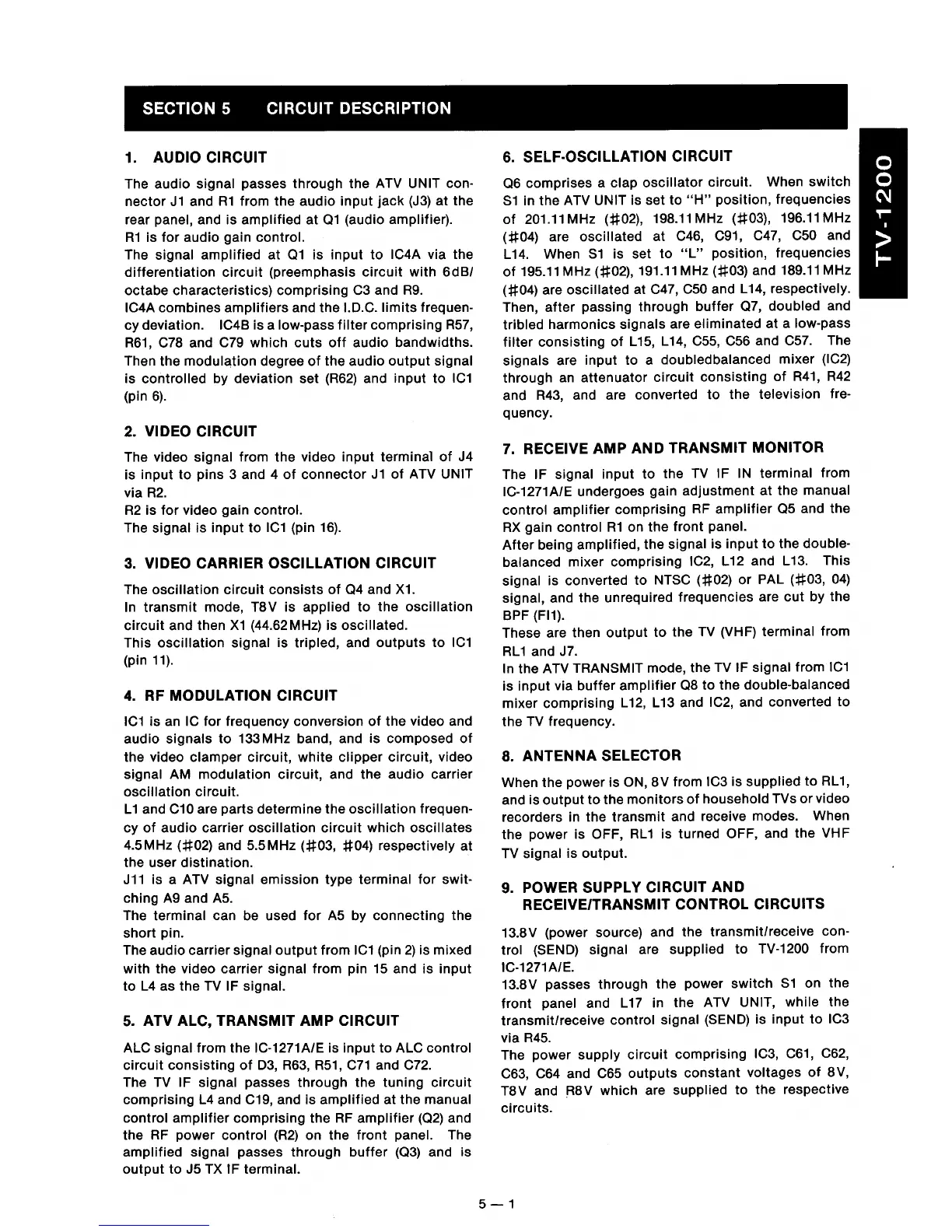 SECTION 5 CIRCUIT DESCRIPTION

TV-1200

1. AUDIO CIRCUIT

The audio signal passes through the ATV UNIT connector J1 and R1 from the audio input jack (J3) at the rear panel, and is amplified at Q1 (audio amplifier).
R1 is for audio gain control.
The signal amplified at Q1 is input to IC4A via the differentiation circuit (preemphasis circuit with 6dB/octabe characteristics) comprising C3 and R9.
IC4A combines amplifiers and the I.D.C. limits frequency deviation. IC4B is a low-pass filter comprising R57, R61, C78 and C79 which cuts off audio bandwidths. Then the modulation degree of the audio output signal is controlled by deviation set (R62) and input to IC1 (pin 6).

2. VIDEO CIRCUIT

The video signal from the video input terminal of J4 is input to pins 3 and 4 of connector J1 of ATV UNIT via R2.
R2 is for video gain control.
The signal is input to IC1 (pin 16).

3. VIDEO CARRIER OSCILLATION CIRCUIT

The oscillation circuit consists of Q4 and X1.
In transmit mode, T8V is applied to the oscillation circuit and then X1 (44.62MHz) is oscillated.
This oscillation signal is tripled, and outputs to IC1 (pin 11).

4. RF MODULATION CIRCUIT

IC1 is an IC for frequency conversion of the video and audio signals to 133MHz band, and is composed of the video clamper circuit, white clipper circuit, video signal AM modulation circuit, and the audio carrier oscillation circuit.
L1 and C10 are parts determine the oscillation frequency of audio carrier oscillation circuit which oscillates 4.5MHz (#02) and 5.5MHz (#03, #04) respectively at the user distination.
J11 is a ATV signal emission type terminal for switching A9 and A5.
The terminal can be used for A5 by connecting the short pin.
The audio carrier signal output from IC1 (pin 2) is mixed with the video carrier signal from pin 15 and is input to L4 as the TV IF signal.

5. ATV ALC, TRANSMIT AMP CIRCUIT

ALC signal from the IC-1271A/E is input to ALC control circuit consisting of D3, R63, R51, C71 and C72.
The TV IF signal passes through the tuning circuit comprising L4 and C19, and is amplified at the manual control amplifier comprising the RF amplifier (Q2) and the RF power control (R2) on the front panel. The amplified signal passes through buffer (Q3) and is output to J5 TX IF terminal.

6. SELF-OSCILLATION CIRCUIT

Q6 comprises a clap oscillator circuit. When switch S1 in the ATV UNIT is set to "H" position, frequencies of 201.11MHz (#02), 198.11MHz (#03), 196.11MHz (#04) are oscillated at C46, C91, C47, C50 and L14. When S1 is set to "L" position, frequencies of 195.11MHz (#02), 191.11MHz (#03) and 189.11MHz (#04) are oscillated at C47, C50 and L14, respectively. Then, after passing through buffer Q7, doubled and tribled harmonics signals are eliminated at a low-pass filter consisting of L15, L14, C55, C56 and C57. The signals are input to a doubledbalanced mixer (IC2) through an attenuator circuit consisting of R41, R42 and R43, and are converted to the television frequency.

7. RECEIVE AMP AND TRANSMIT MONITOR

The IF signal input to the TV IF IN terminal from IC-1271A/E undergoes gain adjustment at the manual control amplifier comprising RF amplifier Q5 and the RX gain control R1 on the front panel.
After being amplified, the signal is input to the double-balanced mixer comprising IC2, L12 and L13. This signal is converted to NTSC (#02) or PAL (#03, 04) signal, and the unrequired frequencies are cut by the BPF (FI1).
These are then output to the TV (VHF) terminal from RL1 and J7.
In the ATV TRANSMIT mode, the TV IF signal from IC1 is input via buffer amplifier Q8 to the double-balanced mixer comprising L12, L13 and IC2, and converted to the TV frequency.

8. ANTENNA SELECTOR

When the power is ON, 8V from IC3 is supplied to RL1, and is output to the monitors of household TVs or video recorders in the transmit and receive modes. When the power is OFF, RL1 is turned OFF, and the VHF TV signal is output.

9. POWER SUPPLY CIRCUIT AND RECEIVE/TRANSMIT CONTROL CIRCUITS

13.8V (power source) and the transmit/receive control (SEND) signal are supplied to TV-1200 from IC-1271A/E.
13.8V passes through the power switch S1 on the front panel and L17 in the ATV UNIT, while the transmit/receive control signal (SEND) is input to IC3 via R45.
The power supply circuit comprising IC3, C61, C62, C63, C64 and C65 outputs constant voltages of 8V, T8V and R8V which are supplied to the respective circuits.

5 — 1